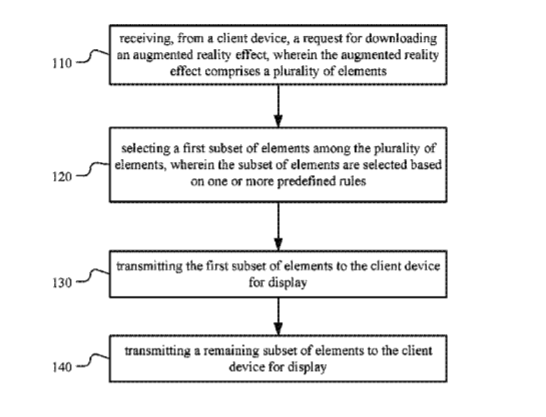 110

receiving, from a client device, a request for downloading an augmented reality effect, wherein the augmented reality effect comprises a plurality of elements

120

selecting a first subset of elements among the plurality of elements, wherein the subset of elements are selected based on one or more predefined rules

130

transmitting the first subset of elements to the client device for display

140

transmitting a remaining subset of elements to the client device for display